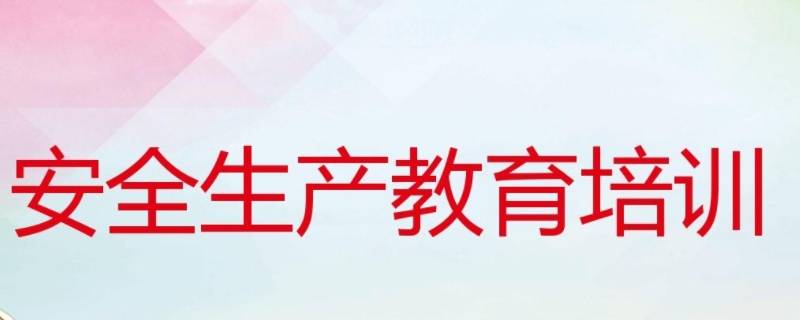 安全生产教育培训